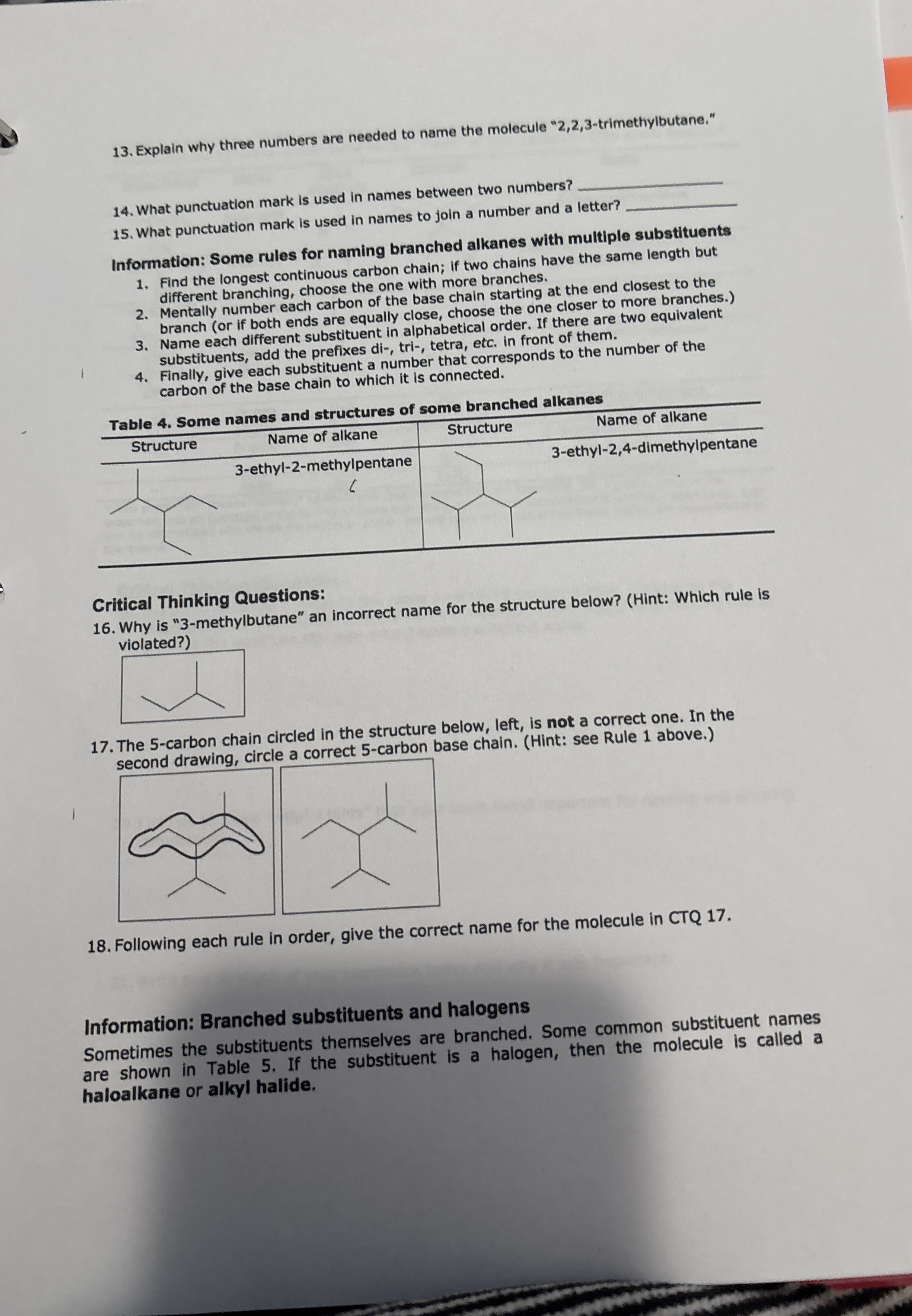 13. Explain why three numbers are needed to name the molecule "2,2,3-trimethylbutane."

14. What punctuation mark is used in names between two numbers? ____________

15. What punctuation mark is used in names to join a number and a letter? ____________

Information: Some rules for naming branched alkanes with multiple substituents

1. Find the longest continuous carbon chain; if two chains have the same length but different branching, choose the one with more branches.
2. Mentally number each carbon of the base chain starting at the end closest to the branch (or if both ends are equally close, choose the one closer to more branches.)
3. Name each different substituent in alphabetical order. If there are two equivalent substituents, add the prefixes di-, tri-, tetra, etc. in front of them.
4. Finally, give each substituent a number that corresponds to the number of the carbon of the base chain to which it is connected.

Table 4. Some names and structures of some branched alkanes

| Structure | Name of alkane | Structure | Name of alkane |
|---|---|---|---|
| | 3-ethyl-2-methylpentane | | 3-ethyl-2,4-dimethylpentane |

Critical Thinking Questions:

16. Why is "3-methylbutane" an incorrect name for the structure below? (Hint: Which rule is violated?)

17. The 5-carbon chain circled in the structure below, left, is not a correct one. In the second drawing, circle a correct 5-carbon base chain. (Hint: see Rule 1 above.)

18. Following each rule in order, give the correct name for the molecule in CTQ 17.

Information: Branched substituents and halogens

Sometimes the substituents themselves are branched. Some common substituent names are shown in Table 5. If the substituent is a halogen, then the molecule is called a haloalkane or alkyl halide.